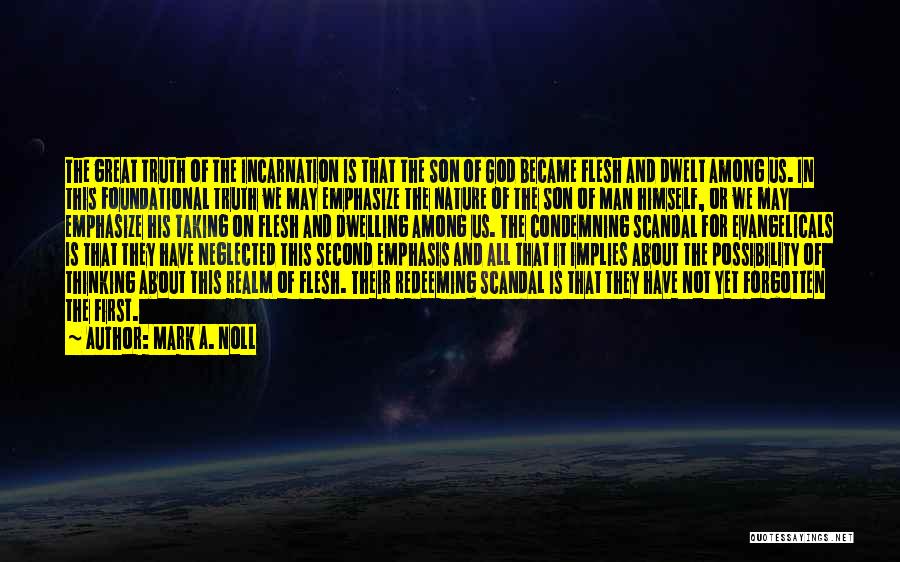 THE GREAT TRUTH OF THE INCARNATION IS THAT THE SON OF GOD BECAME FLESH AND DWELT AMONG US. IN THIS FOUNDATIONAL TRUTH WE MAY EMPHASIZE THE NATURE OF THE SON OF MAN HIMSELF, OR WE MAY EMPHASIZE HIS TAKING ON FLESH AND DWELLING AMONG US. THE CONDEMNING SCANDAL FOR EVANGELICALS IS THAT THEY HAVE NEGLECTED THIS SECOND EMPHASIS AND ALL THAT IT IMPLIES ABOUT THE POSSIBILITY OF THINKING ABOUT THIS REALM OF FLESH. THEIR REDEEMING SCANDAL IS THAT THEY HAVE NOT YET FORGOTTEN THE FIRST.

~ AUTHOR: MARK A. NOLL

QUOTESSAYINGS.NET